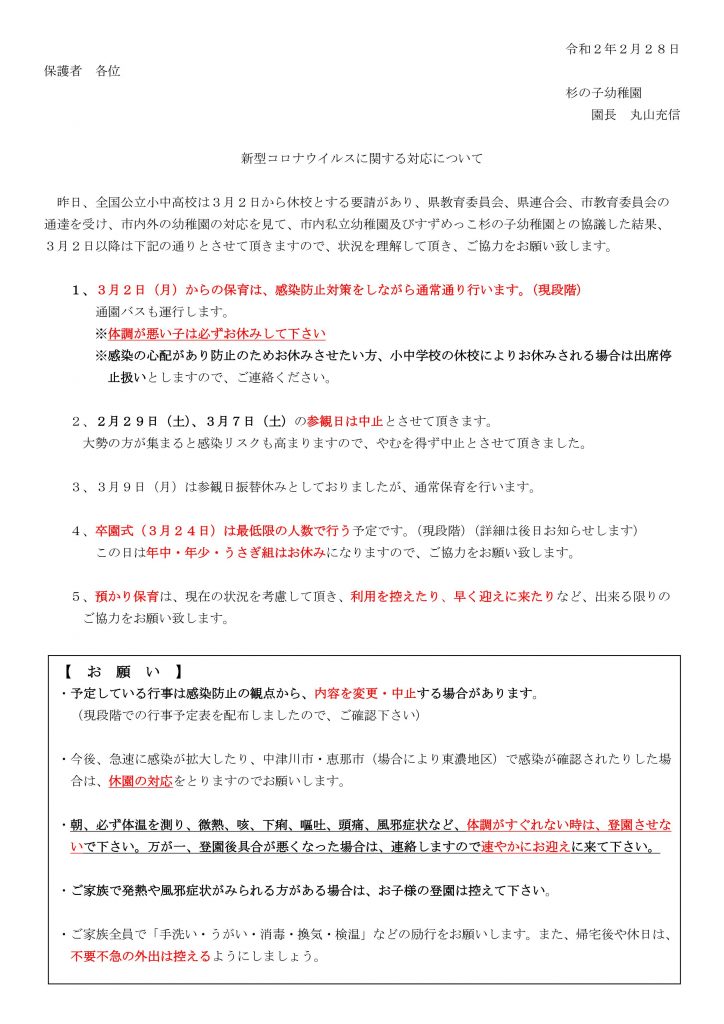 令和２年２月２８日

保護者　各位

杉の子幼稚園

園長　丸山充信

新型コロナウイルスに関する対応について

昨日、全国公立小中高校は３月２日から休校とする要請があり、県教育委員会、県連合会、市教育委員会の通達を受け、市内外の幼稚園の対応を見て、市内私立幼稚園及びすずめっこ杉の子幼稚園との協議した結果、３月２日以降は下記の通りとさせて頂きますので、状況を理解して頂き、ご協力をお願い致します。

１、３月２日（月）からの保育は、感染防止対策をしながら通常通り行います。（現段階）
通園バスも運行します。
※体調が悪い子は必ずお休みして下さい
※感染の心配があり防止のためお休みさせたい方、小中学校の休校によりお休みされる場合は出席停止扱いとしますので、ご連絡ください。

２、２月２９日（土）、３月７日（土）の参観日は中止とさせて頂きます。
大勢の方が集まると感染リスクも高まりますので、やむを得ず中止とさせて頂きました。

３、３月９日（月）は参観日振替休みとしておりましたが、通常保育を行います。

４、卒園式（３月２４日）は最低限の人数で行う予定です。（現段階）（詳細は後日お知らせします）
この日は年中・年少・うさぎ組はお休みになりますので、ご協力をお願い致します。

５、預かり保育は、現在の状況を考慮して頂き、利用を控えたり、早く迎えに来たりなど、出来る限りのご協力をお願い致します。

【　お　願　い　】
・予定している行事は感染防止の観点から、内容を変更・中止する場合があります。
（現段階での行事予定表を配布しましたので、ご確認下さい）

・今後、急速に感染が拡大したり、中津川市・恵那市（場合により東濃地区）で感染が確認されたりした場合は、休園の対応をとりますのでお願いします。

・朝、必ず体温を測り、微熱、咳、下痢、嘔吐、頭痛、風邪症状など、体調がすぐれない時は、登園させないで下さい。万が一、登園後具合が悪くなった場合は、連絡しますので速やかにお迎えに来て下さい。

・ご家族で発熱や風邪症状がみられる方がある場合は、お子様の登園は控えて下さい。

・ご家族全員で「手洗い・うがい・消毒・換気・検温」などの励行をお願いします。また、帰宅後や休日は、不要不急の外出は控えるようにしましょう。